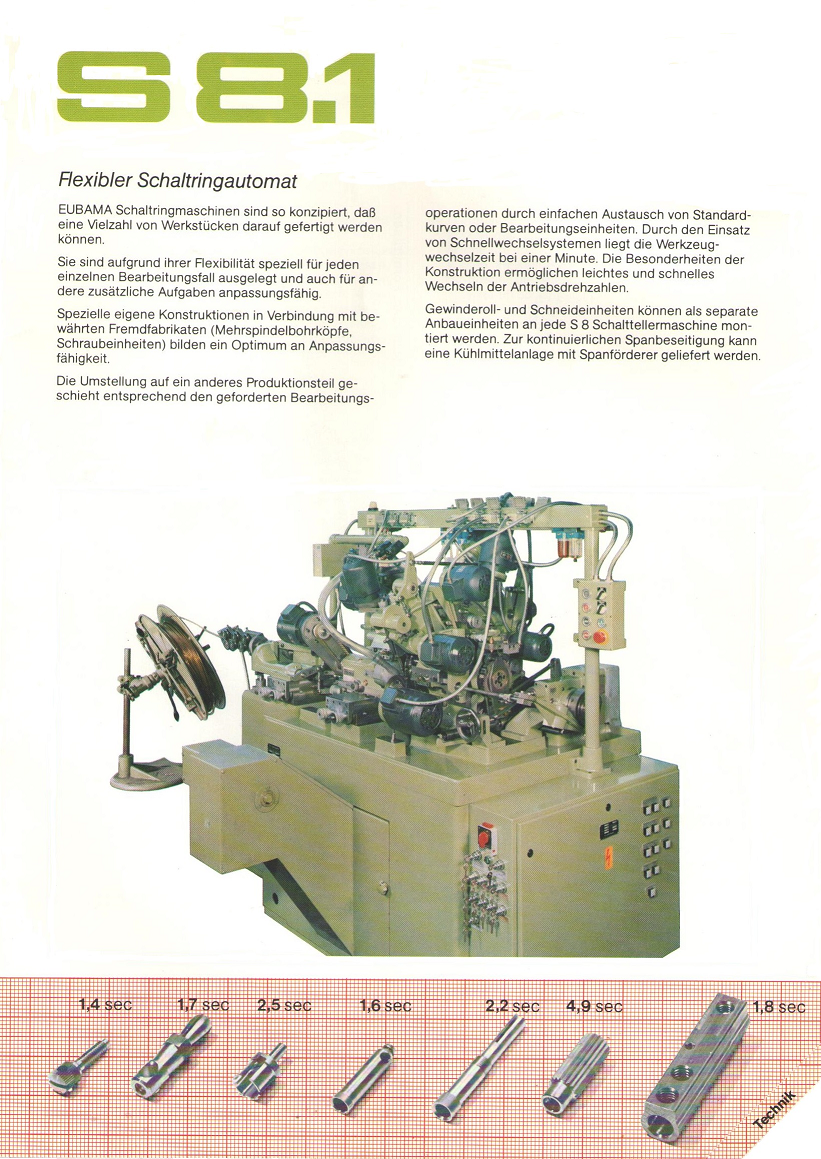 S 8.1

Flexibler Schaltringautomat

EUBAMA Schaltringmaschinen sind so konzipiert, daß eine Vielzahl von Werkstücken darauf gefertigt werden können.

Sie sind aufgrund ihrer Flexibilität speziell für jeden einzelnen Bearbeitungsfall ausgelegt und auch für andere zusätzliche Aufgaben anpassungsfähig.

Spezielle eigene Konstruktionen in Verbindung mit bewährten Fremdfabrikaten (Mehrspindelbohrköpfe, Schraubeinheiten) bilden ein Optimum an Anpassungsfähigkeit.

Die Umstellung auf ein anderes Produktionsteil geschieht entsprechend den geforderten Bearbeitungsoperationen durch einfachen Austausch von Standardkurven oder Bearbeitungseinheiten. Durch den Einsatz von Schnellwechselsystemen liegt die Werkzeugwechselzeit bei einer Minute. Die Besonderheiten der Konstruktion ermöglichen leichtes und schnelles Wechseln der Antriebsdrehzahlen.

Gewinderoll- und Schneideinheiten können als separate Anbaueinheiten an jede S 8 Schalttellermaschine montiert werden. Zur kontinuierlichen Spanbeseitigung kann eine Kühlmittelanlage mit Spanförderer geliefert werden.

1,4 sec 1,7 sec 2,5 sec 1,6 sec 2,2 sec 4,9 sec 1,8 sec

Technik